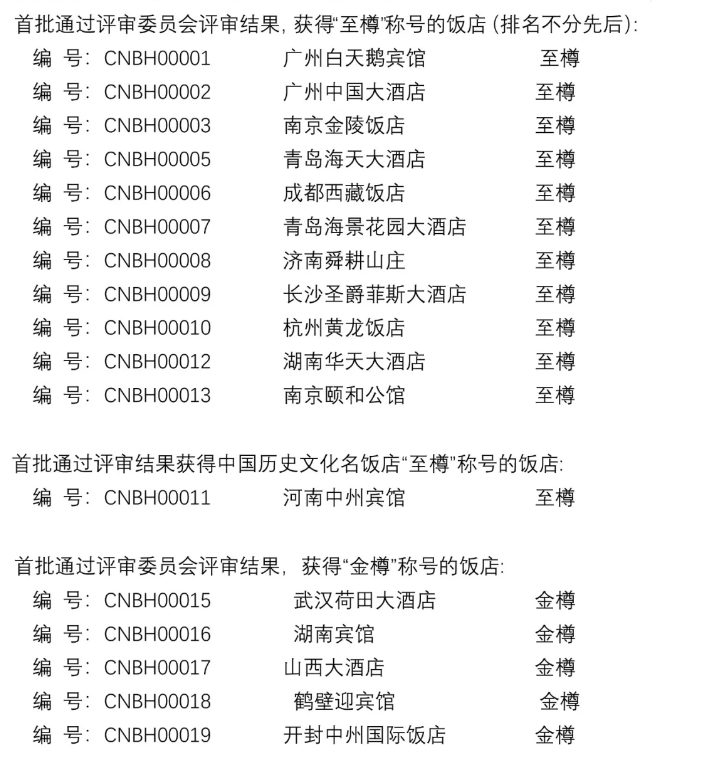 首批通过评审委员会评审结果，获得“至樽”称号的饭店（排名不分先后）：
编 号：CNBH00001 广州白天鹅宾馆 至樽
编 号：CNBH00002 广州中国大酒店 至樽
编 号：CNBH00003 南京金陵饭店 至樽
编 号：CNBH00005 青岛海天大酒店 至樽
编 号：CNBH00006 成都西藏饭店 至樽
编 号：CNBH00007 青岛海景花园大酒店 至樽
编 号：CNBH00008 济南舜耕山庄 至樽
编 号：CNBH00009 长沙圣爵菲斯大酒店 至樽
编 号：CNBH00010 杭州黄龙饭店 至樽
编 号：CNBH00012 湖南华天大酒店 至樽
编 号：CNBH00013 南京颐和公馆 至樽

首批通过评审结果获得中国历史文化名饭店“至樽”称号的饭店：
编 号：CNBH00011 河南中州宾馆 至樽

首批通过评审委员会评审结果，获得“金樽”称号的饭店：
编 号：CNBH00015 武汉荷田大酒店 金樽
编 号：CNBH00016 湖南宾馆 金樽
编 号：CNBH00017 山西大酒店 金樽
编 号：CNBH00018 鹤壁迎宾馆 金樽
编 号：CNBH00019 开封中州国际饭店 金樽